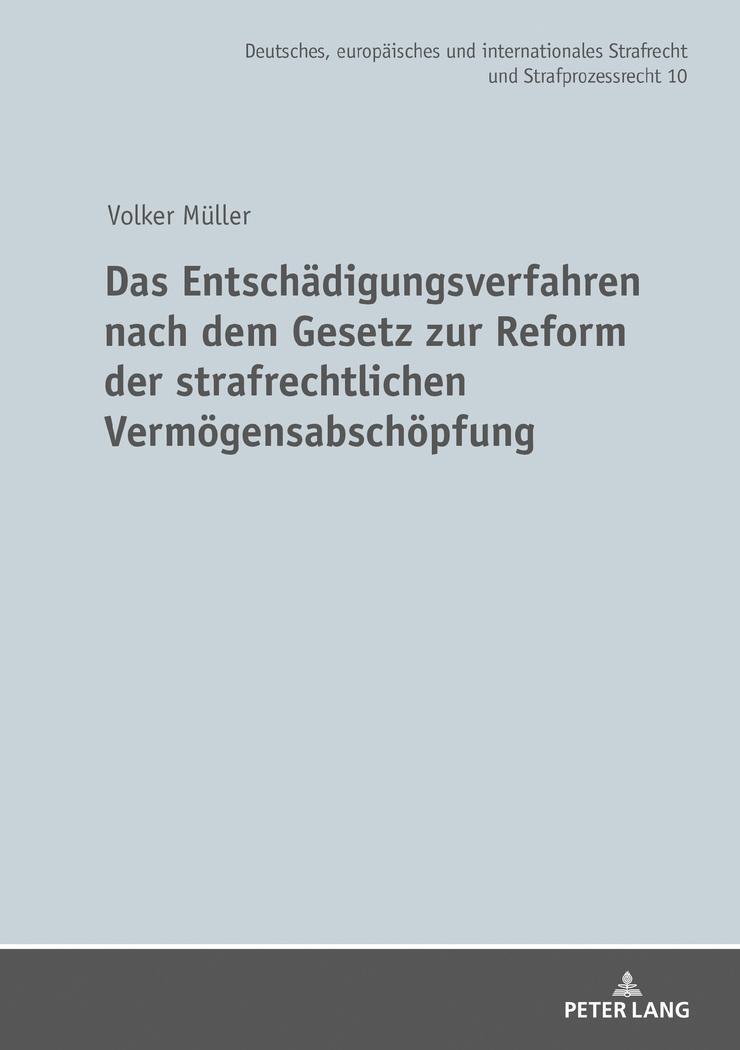 Deutsches, europäisches und internationales Strafrecht und Strafprozessrecht 10

Volker Müller

Das Entschädigungsverfahren nach dem Gesetz zur Reform der strafrechtlichen Vermögensabschöpfung

PETER LANG